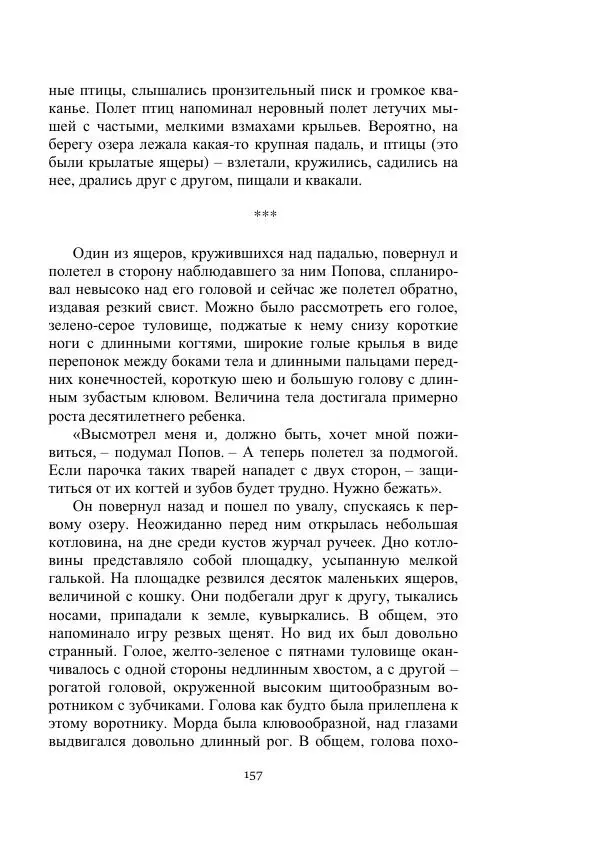 ные птицы, слышались пронзительный писк и громкое кваканье. Полет птиц напоминал неровный полет летучих мышей с частыми, мелкими взмахами крыльев. Вероятно, на берегу озера лежала какая-то крупная падаль, и птицы (это были крылатые ящеры) – взлетали, кружились, садились на нее, дрались друг с другом, пищали и квакали.

***

Один из ящеров, кружившихся над падалью, повернул и полетел в сторону наблюдавшего за ним Попова, спланировал невысоко над его головой и сейчас же полетел обратно, издавая резкий свист. Можно было рассмотреть его голое, зелено-серое туловище, поджатые к нему снизу короткие ноги с длинными когтями, широкие голые крылья в виде перепонок между боками тела и длинными пальцами передних конечностей, короткую шею и большую голову с длинным зубастым клювом. Величина тела достигала примерно роста десятилетнего ребенка.

«Высмотрел меня и, должно быть, хочет мной поживиться, – подумал Попов. – А теперь полетел за подмогой. Если парочка таких тварей нападет с двух сторон, – защититься от их когтей и зубов будет трудно. Нужно бежать».

Он повернул назад и пошел по увалу, спускаясь к первому озеру. Неожиданно перед ним открылась небольшая котловина, на дне среди кустов журчал ручеек. Дно котловины представляло собой площадку, усыпанную мелкой галькой. На площадке резвился десяток маленьких ящеров, величиной с кошку. Они подбегали друг к другу, тыкались носами, припадали к земле, кувыркались. В общем, это напоминало игру резвых щенят. Но вид их был довольно странный. Голое, желто-зеленое с пятнами туловище оканчивалось с одной стороны недлинным хвостом, а с другой – рогатой головой, окруженной высоким щитообразным воротником с зубчиками. Голова как будто была прилеплена к этому воротнику. Морда была клювообразной, над глазами выдвигался довольно длинный рог. В общем, голова похо-

157